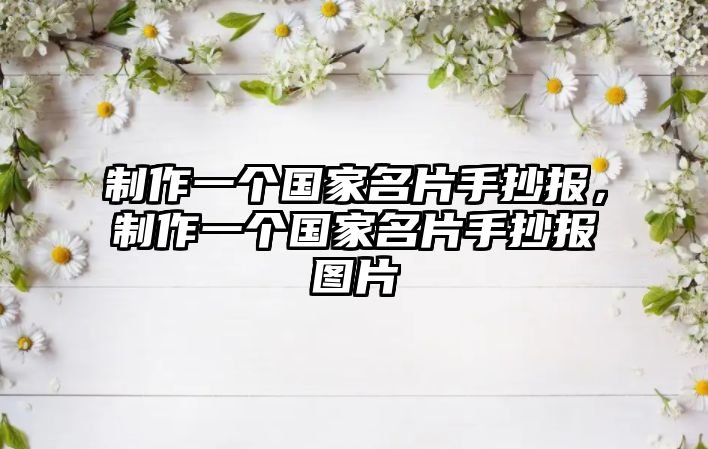 制作一个国家名片手抄报，制作一个国家名片手抄报图片